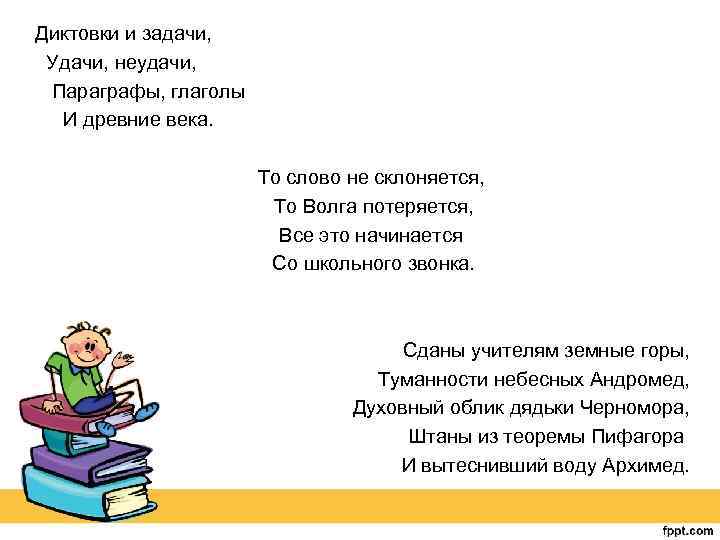 Диктовки и задачи,
Удачи, неудачи,
Параграфы, глаголы
И древние века.

То слово не склоняется,
То Волга потеряется,
Все это начинается
Со школьного звонка.

Сданы учителям земные горы,
Туманности небесных Андромед,
Духовный облик дядьки Черномора,
Штаны из теоремы Пифагора
И вытеснивший воду Архимед.

fppt.com